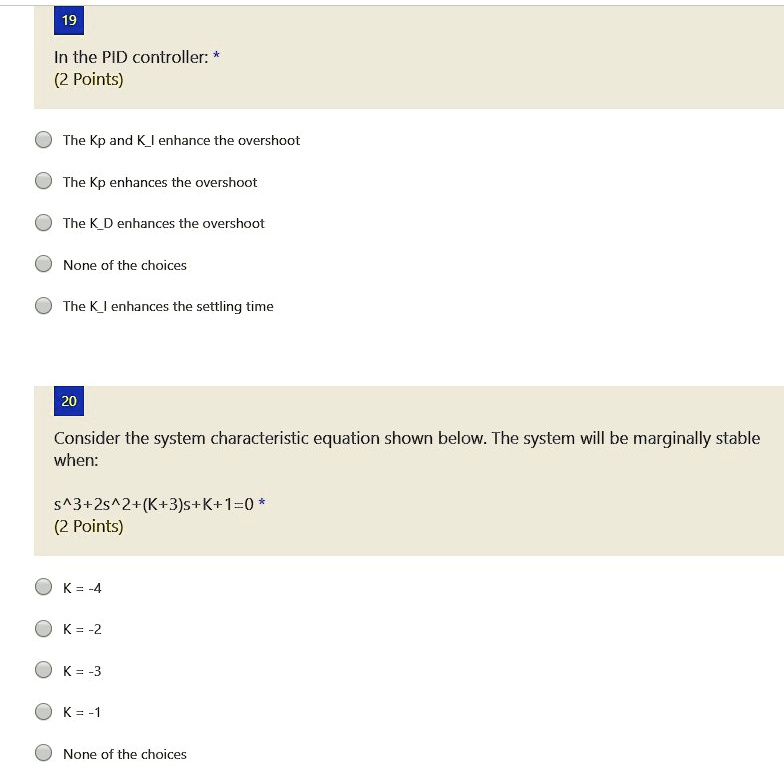 19

In the PID controller: *
(2 Points)

The Kp and K_I enhance the overshoot

The Kp enhances the overshoot

The K_D enhances the overshoot

None of the choices

The K_I enhances the settling time

20

Consider the system characteristic equation shown below. The system will be marginally stable when:

s^3+2s^2+(K+3)s+K+1=0 *
(2 Points)

K = -4

K = -2

K = -3

K = -1

None of the choices